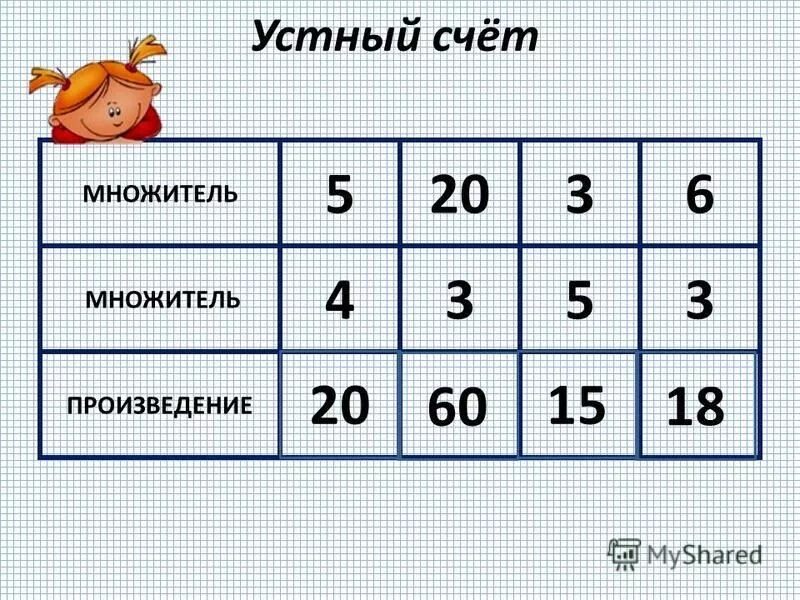 Устный счёт

| МНОЖИТЕЛЬ | 5 | 20 | 3 | 6 |
|---|---|---|---|---|
| МНОЖИТЕЛЬ | 4 | 3 | 5 | 3 |
| ПРОИЗВЕДЕНИЕ | 20 | 60 | 15 | 18 |

MyShared